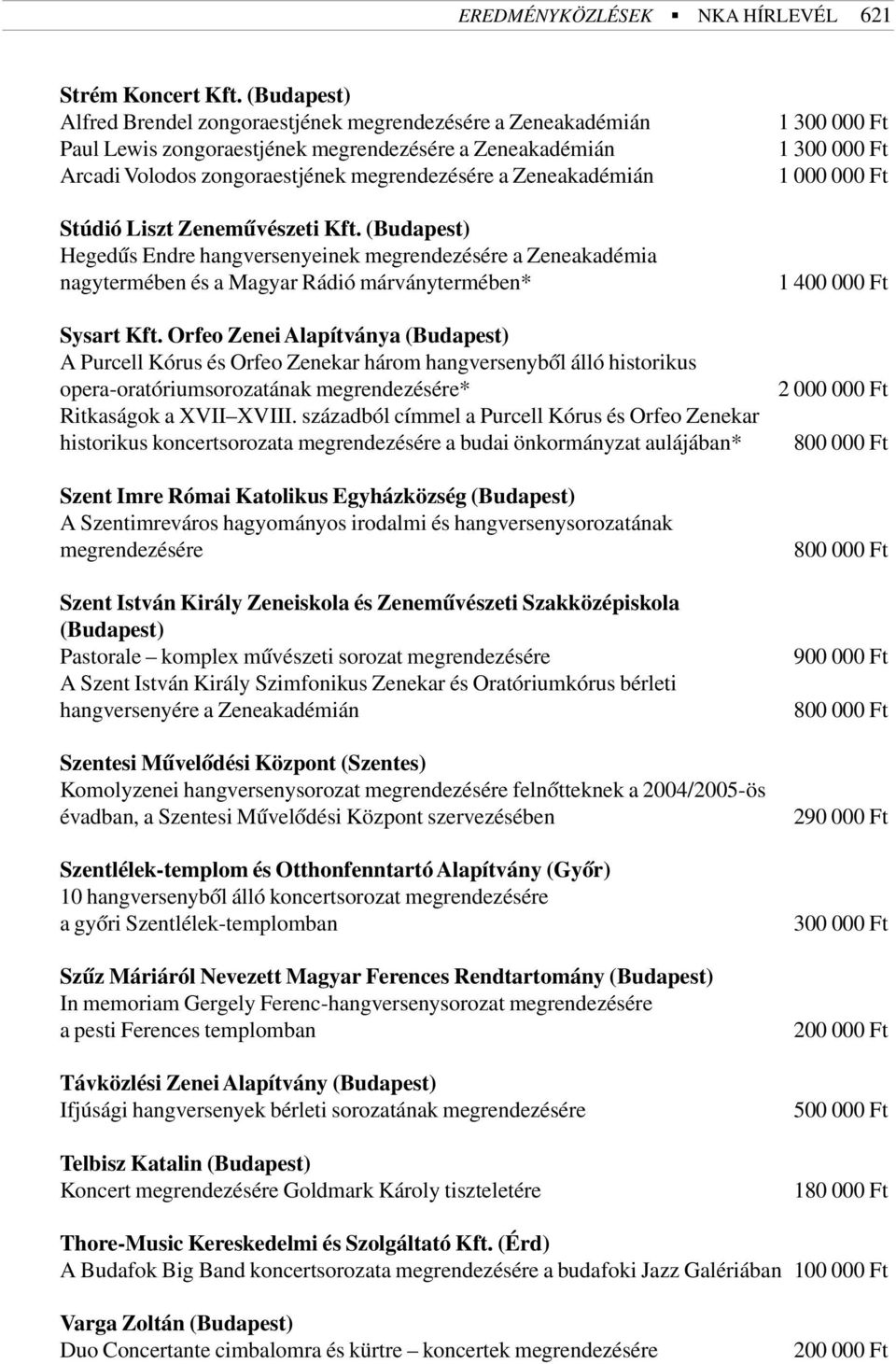 EREDMÉNYKÖZLÉSEK ▪ NKA HÍRLEVÉL 621

Strém Koncert Kft. (Budapest)
Alfred Brendel zongoraestjének megrendezésére a Zeneakadémián 1 300 000 Ft
Paul Lewis zongoraestjének megrendezésére a Zeneakadémián 1 300 000 Ft
Arcadi Volodos zongoraestjének megrendezésére a Zeneakadémián 1 000 000 Ft

Stúdió Liszt Zeneművészeti Kft. (Budapest)
Hegedűs Endre hangversenyeinek megrendezésére a Zeneakadémia nagytermében és a Magyar Rádió márványtermében* 1 400 000 Ft

Sysart Kft. Orfeo Zenei Alapítványa (Budapest)
A Purcell Kórus és Orfeo Zenekar három hangversenyből álló historikus opera-oratóriumsorozatának megrendezésére* 2 000 000 Ft
Ritkaságok a XVII–XVIII. századból címmel a Purcell Kórus és Orfeo Zenekar historikus koncertsorozata megrendezésére a budai önkormányzat aulájában* 800 000 Ft

Szent Imre Római Katolikus Egyházközség (Budapest)
A Szentimreváros hagyományos irodalmi és hangversenysorozatának megrendezésére 800 000 Ft

Szent István Király Zeneiskola és Zeneművészeti Szakközépiskola (Budapest)
Pastorale – komplex művészeti sorozat megrendezésére 900 000 Ft
A Szent István Király Szimfonikus Zenekar és Oratóriumkórus bérleti hangversenyére a Zeneakadémián 800 000 Ft

Szentesi Művelődési Központ (Szentes)
Komolyzenei hangversenysorozat megrendezésére felnőtteknek a 2004/2005-ös évadban, a Szentesi Művelődési Központ szervezésében 290 000 Ft

Szentlélek-templom és Otthonfenntartó Alapítvány (Győr)
10 hangversenyből álló koncertsorozat megrendezésére a győri Szentlélek-templomban 300 000 Ft

Szűz Máriáról Nevezett Magyar Ferences Rendtartomány (Budapest)
In memoriam Gergely Ferenc-hangversenysorozat megrendezésére a pesti Ferences templomban 200 000 Ft

Távközlési Zenei Alapítvány (Budapest)
Ifjúsági hangversenyek bérleti sorozatának megrendezésére 500 000 Ft

Telbisz Katalin (Budapest)
Koncert megrendezésére Goldmark Károly tiszteletére 180 000 Ft

Thore-Music Kereskedelmi és Szolgáltató Kft. (Érd)
A Budafok Big Band koncertsorozata megrendezésére a budafoki Jazz Galériában 100 000 Ft

Varga Zoltán (Budapest)
Duo Concertante cimbalomra és kürtre – koncertek megrendezésére 200 000 Ft